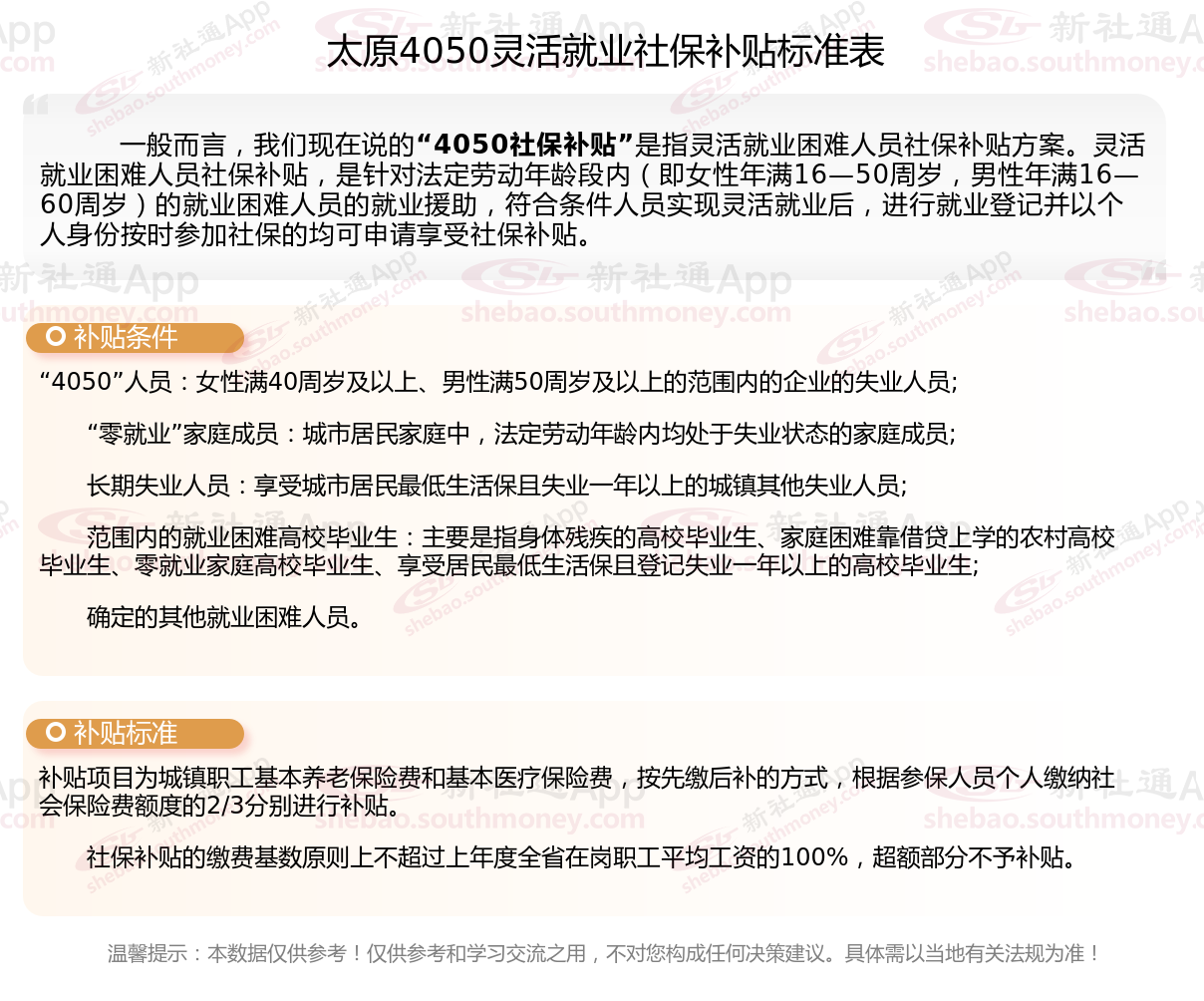 太原4050灵活就业社保补贴标准表

一般而言，我们现在说的“4050社保补贴”是指灵活就业困难人员社保补贴方案。灵活就业困难人员社保补贴，是针对法定劳动年龄段内（即女性年满16—50周岁，男性年满16—60周岁）的就业困难人员的就业援助，符合条件人员实现灵活就业后，进行就业登记并以个人身份按时参加社保的均可申请享受社保补贴。

补贴条件

“4050”人员：女性满40周岁及以上、男性满50周岁及以上的范围内的企业的失业人员;

“零就业”家庭成员：城市居民家庭中，法定劳动年龄内均处于失业状态的家庭成员;

长期失业人员：享受城市居民最低生活保且失业一年以上的城镇其他失业人员;

范围内的就业困难高校毕业生：主要是指身体残疾的高校毕业生、家庭困难靠借贷上学的农村高校毕业生、零就业家庭高校毕业生、享受居民最低生活保且登记失业一年以上的高校毕业生;

确定的其他就业困难人员。

补贴标准

补贴项目为城镇职工基本养老保险费和基本医疗保险费，按先缴后补的方式，根据参保人员个人缴纳社会保险费额度的2/3分别进行补贴。

社保补贴的缴费基数原则上不超过上年度全省在岗职工平均工资的100%，超额部分不予补贴。

温馨提示：本数据仅供参考！仅供参考和学习交流之用，不对您构成任何决策建议。具体需以当地有关法规为准！

新社通App shebao.southmoney.com